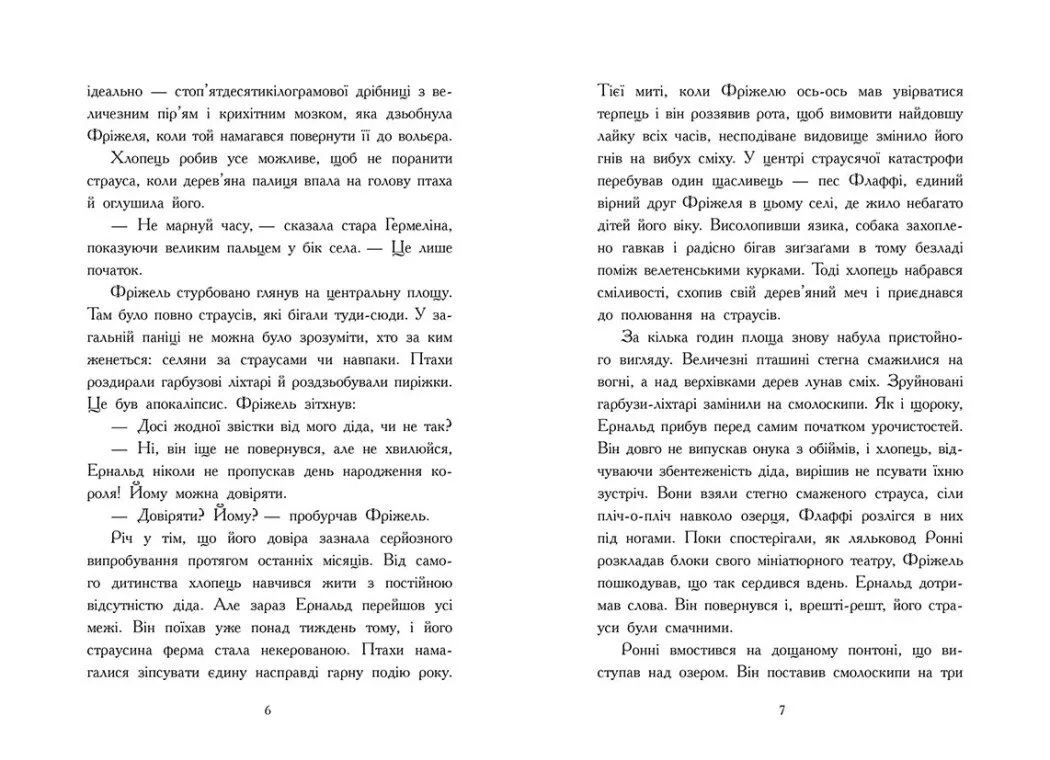 ідеально — стоп'ятдесятикілограмової дрібниці з величезним пір'ям і крихітним мозком, яка дзьобнула Фріжеля, коли той намагався повернути її до вольєра.

Хлопець робив усе можливе, щоб не поранити страуса, коли дерев'яна палиця впала на голову птаха й оглушила його.

— Не марнуй часу, — сказала стара Гермеліна, показуючи великим пальцем у бік села. — Це лише початок.

Фріжель стурбовано глянув на центральну площу. Там було повно страусів, які бігали туди-сюди. У загальній паніці не можна було зрозуміти, хто за ким женеться: селяни за страусами чи навпаки. Птахи роздирали гарбузові ліхтарі й роздзьобували пиріжки. Це був апокаліпсис. Фріжель зітхнув:

— Досі жодної звістки від мого діда, чи не так?

— Ні, він іще не повернувся, але не хвилюйся, Ернальд ніколи не пропускав день народження короля! Йому можна довіряти.

— Довіряти? Йому? — пробурчав Фріжель.

Річ у тім, що його довіра зазнала серйозного випробування протягом останніх місяців. Від самого дитинства хлопець навчився жити з постійною відсутністю діда. Але зараз Ернальд перейшов усі межі. Він поїхав уже понад тиждень тому, і його страусина ферма стала некерованою. Птахи намагалися зіпсувати єдину насправді гарну подію року.

6

Тієї миті, коли Фріжелю ось-ось мав увірватися терпець і він роззявив рота, щоб вимовити найдовшу лайку всіх часів, несподіване видовище змінило його гнів на вибух сміху. У центрі страусячої катастрофи перебував один щасливець — пес Флаффі, єдиний вірний друг Фріжеля в цьому селі, де жило небагато дітей його віку. Висолопивши язика, собака захоплено гавкав і радісно бігав зигзагами в тому безладі поміж велетенськими курками. Тоді хлопець набрався сміливості, схопив свій дерев'яний меч і приєднався до полювання на страусів.

За кілька годин площа знову набула пристойного вигляду. Величезні пташині стегна смажилися на вогні, а над верхівками дерев лунав сміх. Зруйновані гарбузи-ліхтарі замінили на смолоскипи. Як і щороку, Ернальд прибув перед самим початком урочистостей. Він довго не випускав онука з обіймів, і хлопець, відчуваючи збентеженість діда, вирішив не псувати їхню зустріч. Вони взяли стегно смаженого страуса, сіли пліч-о-пліч навколо озерця, Флаффі розлігся в них під ногами. Поки спостерігали, як ляльковод Ронні розкладав блоки свого мініатюрного театру, Фріжель пошкодував, що так сердився вдень. Ернальд дотримав слова. Він повернувся і, врешті-решт, його страуси були смачними.

Ронні вмостився на дощаному понтоні, що виступав над озером. Він поставив смолоскипи на три

7